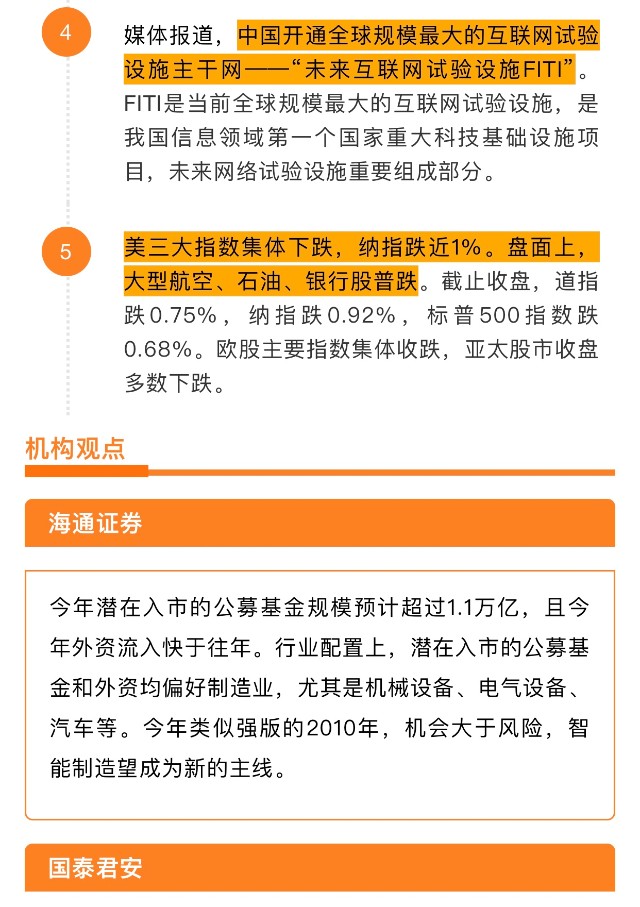 4

媒体报道，中国开通全球规模最大的互联网试验设施主干网——“未来互联网试验设施FITI”。FITI是当前全球规模最大的互联网试验设施，是我国信息领域第一个国家重大科技基础设施项目，未来网络试验设施重要组成部分。

5

美三大指数集体下跌，纳指跌近1%。盘面上，大型航空、石油、银行股普跌。截止收盘，道指跌0.75%，纳指跌0.92%，标普500指数跌0.68%。欧股主要指数集体收跌，亚太股市收盘多数下跌。

机构观点

海通证券

今年潜在入市的公募基金规模预计超过1.1万亿，且今年外资流入快于往年。行业配置上，潜在入市的公募基金和外资均偏好制造业，尤其是机械设备、电气设备、汽车等。今年类似强版的2010年，机会大于风险，智能制造望成为新的主线。

国泰君安